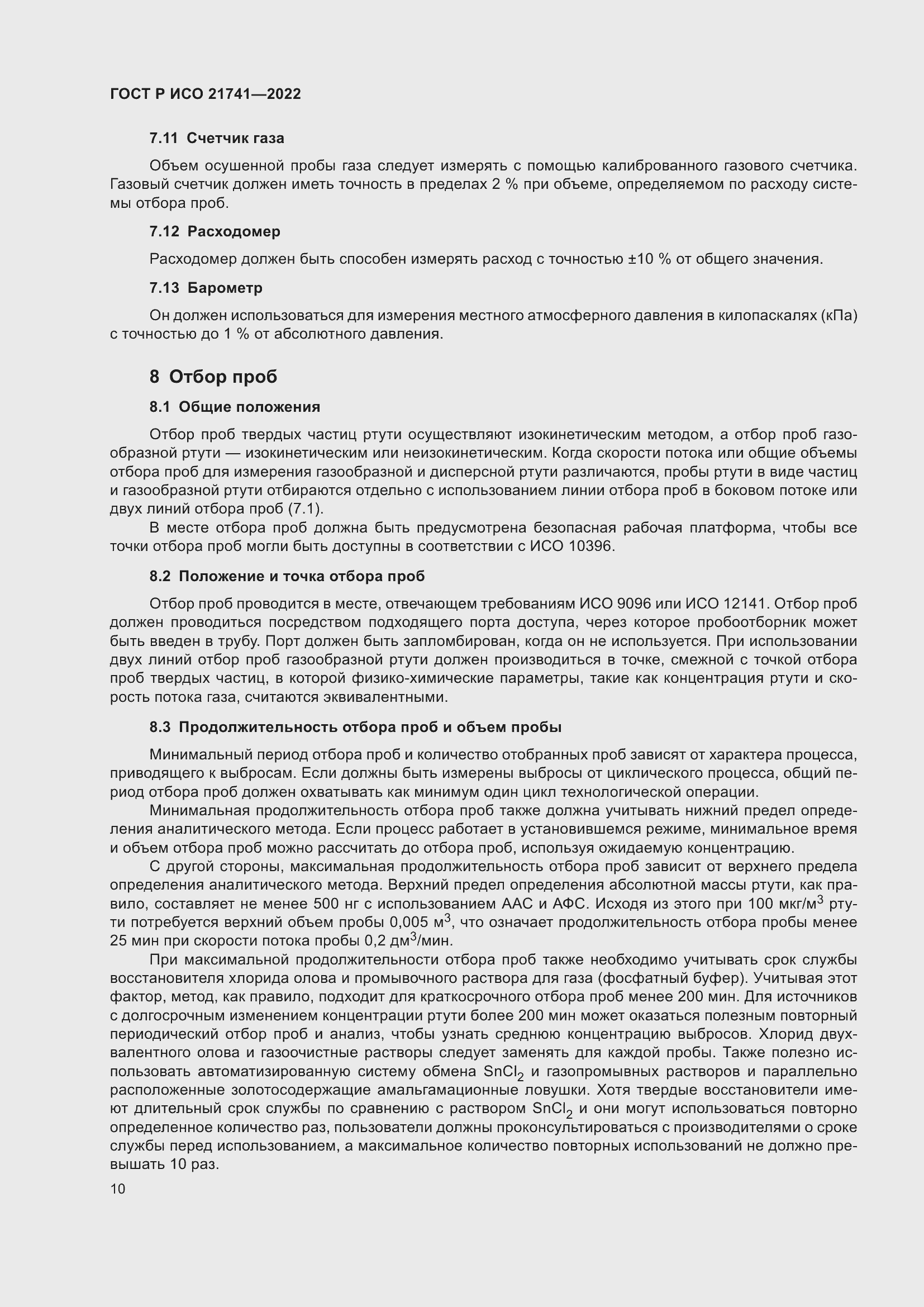 ГОСТ Р ИСО 21741—2022

7.11 Счетчик газа

Объем осушенной пробы газа следует измерять с помощью калиброванного газового счетчика. Газовый счетчик должен иметь точность в пределах 2 % при объеме, определяемом по расходу системы отбора проб.

7.12 Расходомер

Расходомер должен быть способен измерять расход с точностью ±10 % от общего значения.

7.13 Барометр

Он должен использоваться для измерения местного атмосферного давления в килопаскалях (кПа) с точностью до 1 % от абсолютного давления.

8 Отбор проб

8.1 Общие положения

Отбор проб твердых частиц ртути осуществляют изокинетическим методом, а отбор проб газообразной ртути — изокинетическим или неизокинетическим. Когда скорости потока или общие объемы отбора проб для измерения газообразной и дисперсной ртути различаются, пробы ртути в виде частиц и газообразной ртути отбираются отдельно с использованием линии отбора проб в боковом потоке или двух линий отбора проб (7.1).

В месте отбора проб должна быть предусмотрена безопасная рабочая платформа, чтобы все точки отбора проб могли быть доступны в соответствии с ИСО 10396.

8.2 Положение и точка отбора проб

Отбор проб проводится в месте, отвечающем требованиям ИСО 9096 или ИСО 12141. Отбор проб должен проводиться посредством подходящего порта доступа, через которое пробоотборник может быть введен в трубу. Порт должен быть запломбирован, когда он не используется. При использовании двух линий отбор проб газообразной ртути должен производиться в точке, смежной с точкой отбора проб твердых частиц, в которой физико-химические параметры, такие как концентрация ртути и скорость потока газа, считаются эквивалентными.

8.3 Продолжительность отбора проб и объем пробы

Минимальный период отбора проб и количество отобранных проб зависят от характера процесса, приводящего к выбросам. Если должны быть измерены выбросы от циклического процесса, общий период отбора проб должен охватывать как минимум один цикл технологической операции.

Минимальная продолжительность отбора проб также должна учитывать нижний предел определения аналитического метода. Если процесс работает в установившемся режиме, минимальное время и объем отбора проб можно рассчитать до отбора проб, используя ожидаемую концентрацию.

С другой стороны, максимальная продолжительность отбора проб зависит от верхнего предела определения аналитического метода. Верхний предел определения абсолютной массы ртути, как правило, составляет не менее 500 нг с использованием ААС и АФС. Исходя из этого при 100 мкг/м$^3$ ртути потребуется верхний объем пробы 0,005 м$^3$, что означает продолжительность отбора пробы менее 25 мин при скорости потока пробы 0,2 дм$^3$/мин.

При максимальной продолжительности отбора проб также необходимо учитывать срок службы восстановителя хлорида олова и промывочного раствора для газа (фосфатный буфер). Учитывая этот фактор, метод, как правило, подходит для краткосрочного отбора проб менее 200 мин. Для источников с долгосрочным изменением концентрации ртути более 200 мин может оказаться полезным повторный периодический отбор проб и анализ, чтобы узнать среднюю концентрацию выбросов. Хлорид двухвалентного олова и газоочистные растворы следует заменять для каждой пробы. Также полезно использовать автоматизированную систему обмена $SnCl_2$ и газопромывных растворов и параллельно расположенные золотосодержащие амальгамационные ловушки. Хотя твердые восстановители имеют длительный срок службы по сравнению с раствором $SnCl_2$ и они могут использоваться повторно определенное количество раз, пользователи должны проконсультироваться с производителями о сроке службы перед использованием, а максимальное количество повторных использований не должно превышать 10 раз.

10